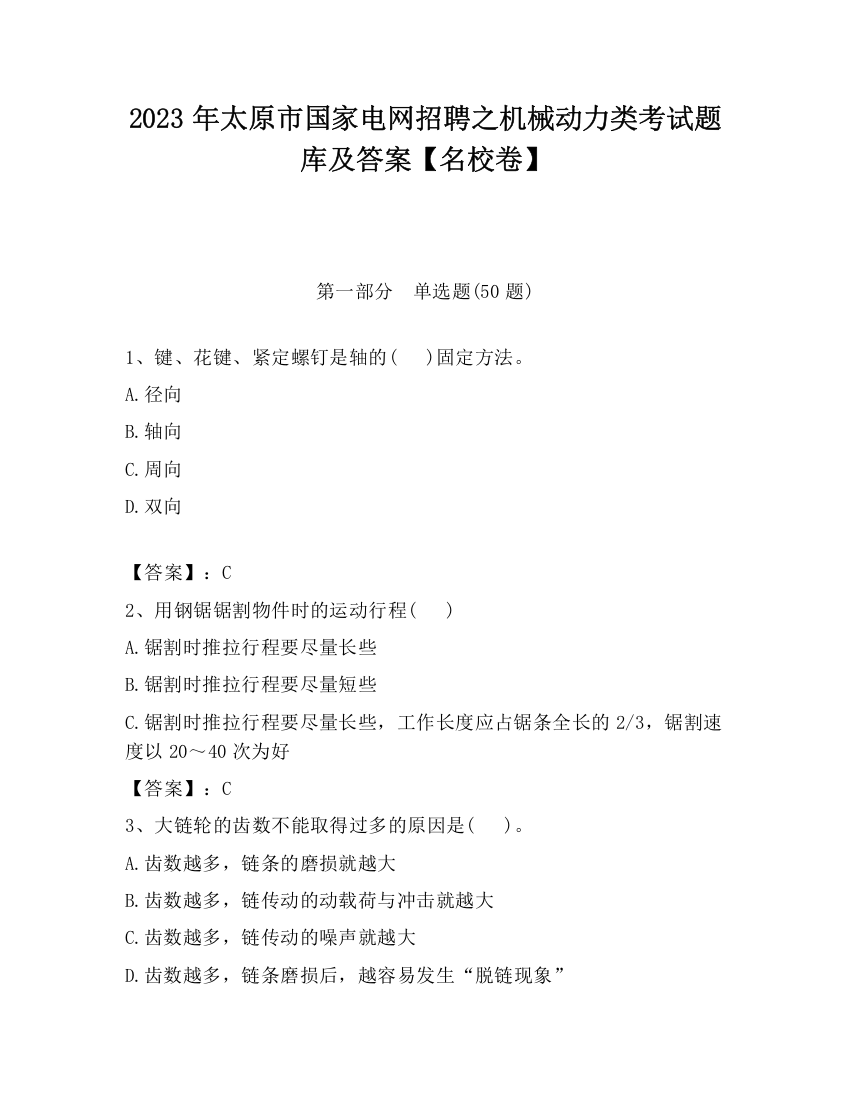 2023 年太原市国家电网招聘之机械动力类考试题库及答案【名校卷】

第一部分　单选题(50 题)

1、键、花键、紧定螺钉是轴的(　)固定方法。

A.径向

B.轴向

C.周向

D.双向

【答案】：C

2、用钢锯锯割物件时的运动行程(　)

A.锯割时推拉行程要尽量长些

B.锯割时推拉行程要尽量短些

C.锯割时推拉行程要尽量长些，工作长度应占锯条全长的 2/3，锯割速度以 20～40 次为好

【答案】：C

3、大链轮的齿数不能取得过多的原因是(　)。

A.齿数越多，链条的磨损就越大

B.齿数越多，链传动的动载荷与冲击就越大

C.齿数越多，链传动的噪声就越大

D.齿数越多，链条磨损后，越容易发生“脱链现象”